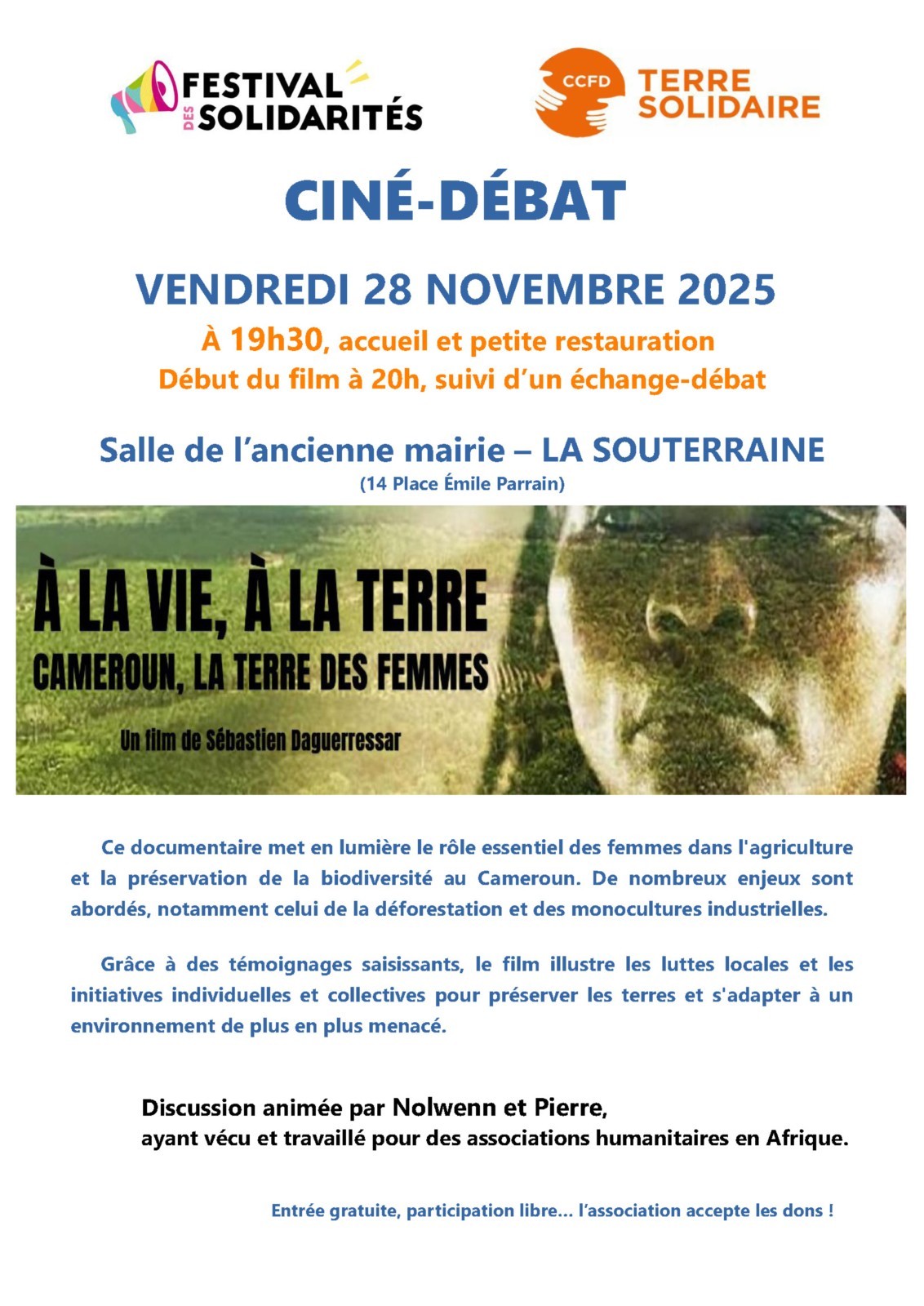 FESTIVAL DES SOLIDARITÉS

CCFD TERRE SOLIDAIRE

CINÉ-DÉBAT

VENDREDI 28 NOVEMBRE 2025

À 19h30, accueil et petite restauration

Début du film à 20h, suivi d'un échange-débat

Salle de l'ancienne mairie – LA SOUTERRAINE

(14 Place Émile Parrain)

À LA VIE, À LA TERRE

CAMEROUN, LA TERRE DES FEMMES

Un film de Sébastien Daguerressar

Ce documentaire met en lumière le rôle essentiel des femmes dans l'agriculture et la préservation de la biodiversité au Cameroun. De nombreux enjeux sont abordés, notamment celui de la déforestation et des monocultures industrielles.

Grâce à des témoignages saisissants, le film illustre les luttes locales et les initiatives individuelles et collectives pour préserver les terres et s'adapter à un environnement de plus en plus menacé.

Discussion animée par Nolwenn et Pierre,
ayant vécu et travaillé pour des associations humanitaires en Afrique.

Entrée gratuite, participation libre… l'association accepte les dons !